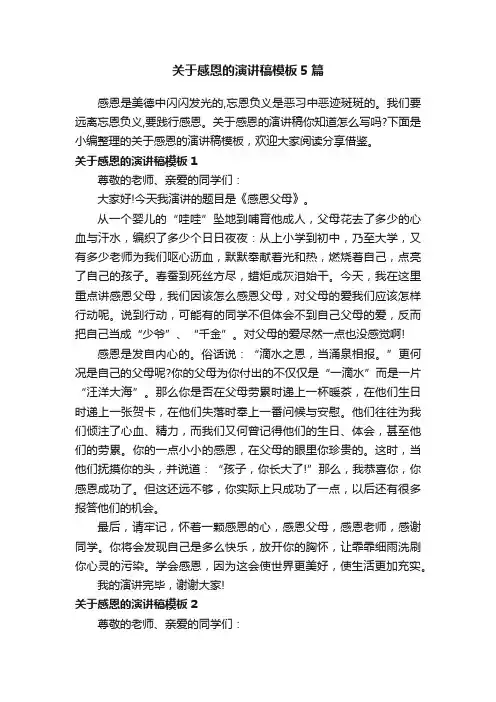 关于感恩的演讲稿模板5篇

感恩是美德中闪闪发光的,忘恩负义是恶习中恶迹斑斑的。我们要远离忘恩负义,要践行感恩。关于感恩的演讲稿你知道怎么写吗?下面是小编整理的关于感恩的演讲稿模板，欢迎大家阅读分享借鉴。

关于感恩的演讲稿模板1

尊敬的老师、亲爱的同学们：

大家好!今天我演讲的题目是《感恩父母》。

从一个婴儿的“哇哇”坠地到哺育他成人，父母花去了多少的心血与汗水，编织了多少个日日夜夜：从上小学到初中，乃至大学，又有多少老师为我们呕心沥血，默默奉献着光和热，燃烧着自己，点亮了自己的孩子。春蚕到死丝方尽，蜡炬成灰泪始干。今天，我在这里重点讲感恩父母，我们因该怎么感恩父母，对父母的爱我们应该怎样行动呢。说到行动，可能有的同学不但体会不到自己父母的爱，反而把自己当成“少爷”、“千金”。对父母的爱尽然一点也没感觉啊!

感恩是发自内心的。俗话说：“滴水之恩，当涌泉相报。”更何况是自己的父母呢?你的父母为你付出的不仅仅是“一滴水”而是一片“汪洋大海”。那么你是否在父母劳累时递上一杯暖茶，在他们生日时递上一张贺卡，在他们失落时奉上一番问候与安慰。他们往往为我们倾注了心血、精力，而我们又何曾记得他们的生日、体会，甚至他们的劳累。你的一点小小的感恩，在父母的眼里你珍贵的。这时，当他们抚摸你的头，并说道：“孩子，你长大了!”那么，我恭喜你，你感恩成功了。但这还远不够，你实际上只成功了一点，以后还有很多报答他们的机会。

最后，请牢记，怀着一颗感恩的心，感恩父母，感恩老师，感谢同学。你将会发现自己是多么快乐，放开你的胸怀，让霏霏细雨洗刷你心灵的污染。学会感恩，因为这会使世界更美好，使生活更加充实。

我的演讲完毕，谢谢大家!

关于感恩的演讲稿模板2

尊敬的老师、亲爱的同学们：